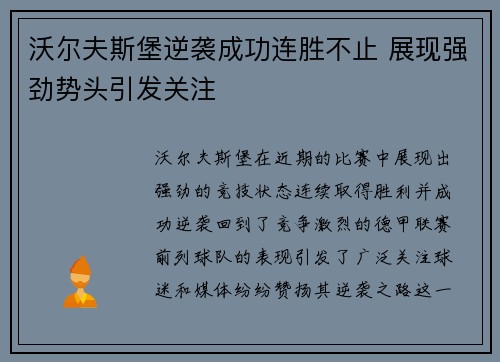 沃尔夫斯堡逆袭成功连胜不止 展现强劲势头引发关注

沃尔夫斯堡在近期的比赛中展现出强劲的竞技状态连续取得胜利并成功逆袭回到了竞争激烈的德甲联赛前列球队的表现引发了广泛关注球迷和媒体纷纷赞扬其逆袭之路这一